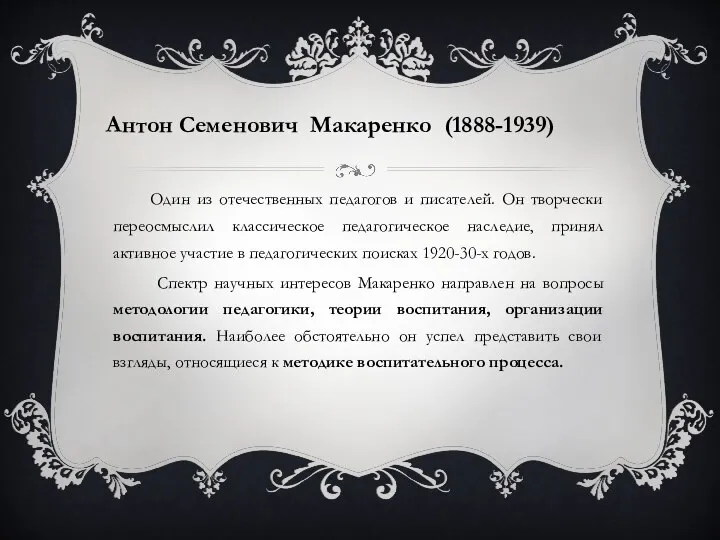 Антон Семенович Макаренко (1888-1939)

Один из отечественных педагогов и писателей. Он творчески переосмыслил классическое педагогическое наследие, принял активное участие в педагогических поисках 1920-30-х годов.

Спектр научных интересов Макаренко направлен на вопросы методологии педагогики, теории воспитания, организации воспитания. Наиболее обстоятельно он успел представить свои взгляды, относящиеся к методике воспитательного процесса.